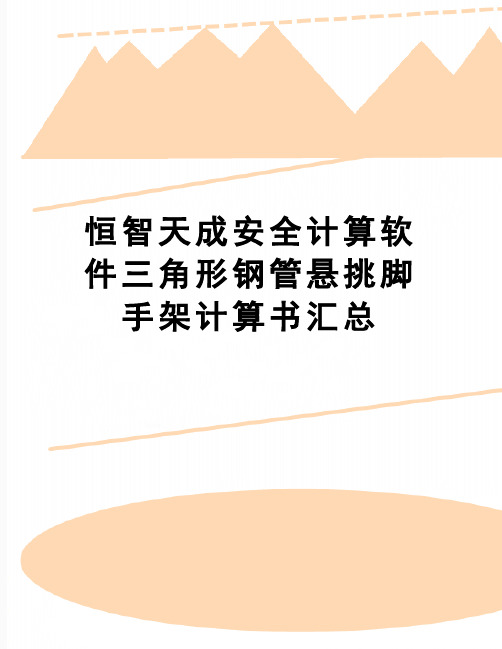 恒智天成安全计算软件三角形钢管悬挑脚手架计算书汇总